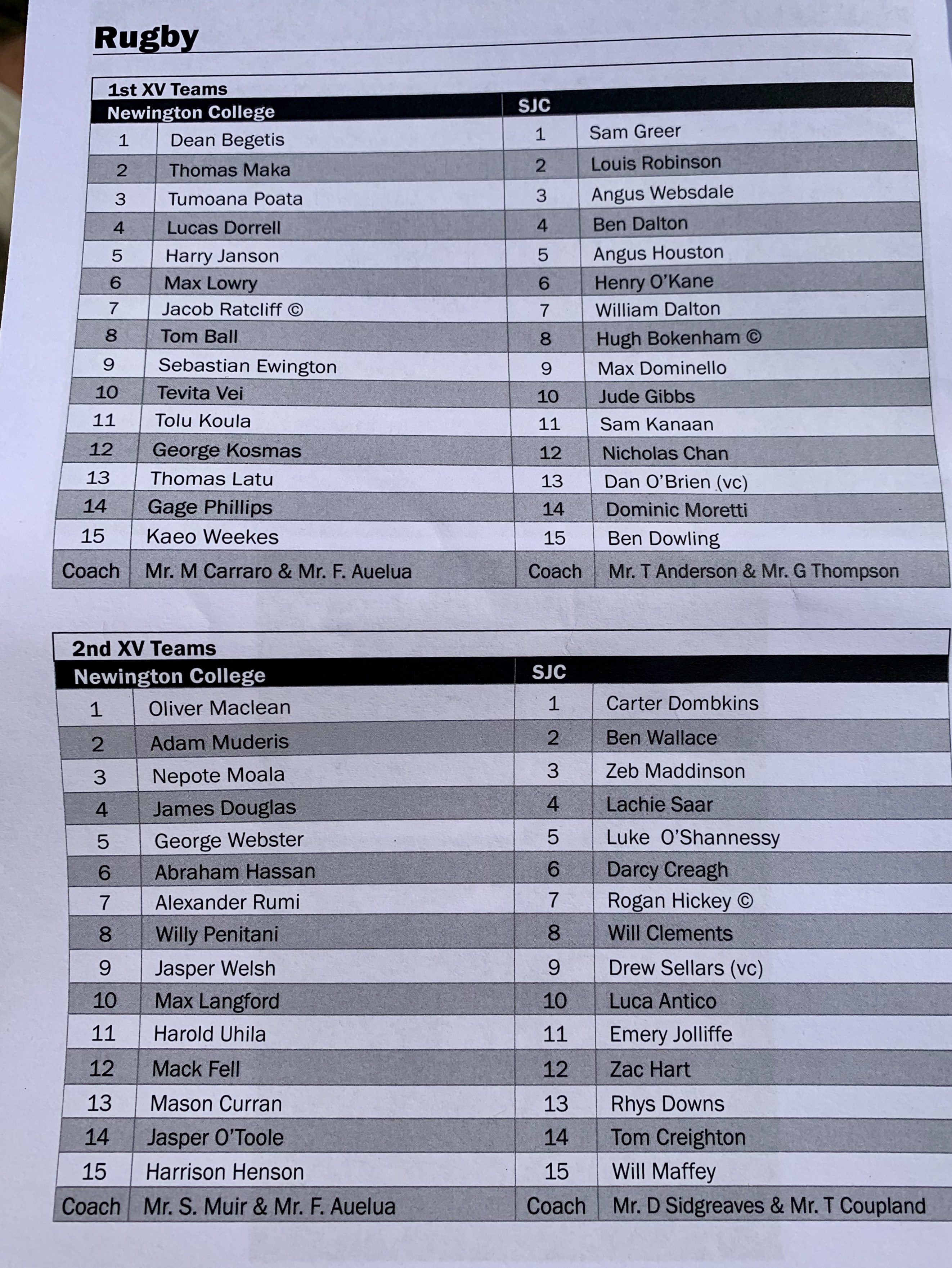 Rugby

1st XV Teams

| Newington College | | SJC | |
|---|---|---|---|
| 1 | Dean Begetis | 1 | Sam Greer |
| 2 | Thomas Maka | 2 | Louis Robinson |
| 3 | Tumoana Poata | 3 | Angus Websdale |
| 4 | Lucas Dorrell | 4 | Ben Dalton |
| 5 | Harry Janson | 5 | Angus Houston |
| 6 | Max Lowry | 6 | Henry O'Kane |
| 7 | Jacob Ratcliff © | 7 | William Dalton |
| 8 | Tom Ball | 8 | Hugh Bokenham © |
| 9 | Sebastian Ewington | 9 | Max Dominello |
| 10 | Tevita Vei | 10 | Jude Gibbs |
| 11 | Tolu Koula | 11 | Sam Kanaan |
| 12 | George Kosmas | 12 | Nicholas Chan |
| 13 | Thomas Latu | 13 | Dan O'Brien (vc) |
| 14 | Gage Phillips | 14 | Dominic Moretti |
| 15 | Kaeo Weekes | 15 | Ben Dowling |
| Coach | Mr. M Carraro & Mr. F. Auelua | Coach | Mr. T Anderson & Mr. G Thompson |

2nd XV Teams

| Newington College | | SJC | |
|---|---|---|---|
| 1 | Oliver Maclean | 1 | Carter Dombkins |
| 2 | Adam Muderis | 2 | Ben Wallace |
| 3 | Nepote Moala | 3 | Zeb Maddinson |
| 4 | James Douglas | 4 | Lachie Saar |
| 5 | George Webster | 5 | Luke O'Shannessy |
| 6 | Abraham Hassan | 6 | Darcy Creagh |
| 7 | Alexander Rumi | 7 | Rogan Hickey © |
| 8 | Willy Penitani | 8 | Will Clements |
| 9 | Jasper Welsh | 9 | Drew Sellars (vc) |
| 10 | Max Langford | 10 | Luca Antico |
| 11 | Harold Uhila | 11 | Emery Jolliffe |
| 12 | Mack Fell | 12 | Zac Hart |
| 13 | Mason Curran | 13 | Rhys Downs |
| 14 | Jasper O'Toole | 14 | Tom Creighton |
| 15 | Harrison Henson | 15 | Will Maffey |
| Coach | Mr. S. Muir & Mr. F. Auelua | Coach | Mr. D Sidgreaves & Mr. T Coupland |